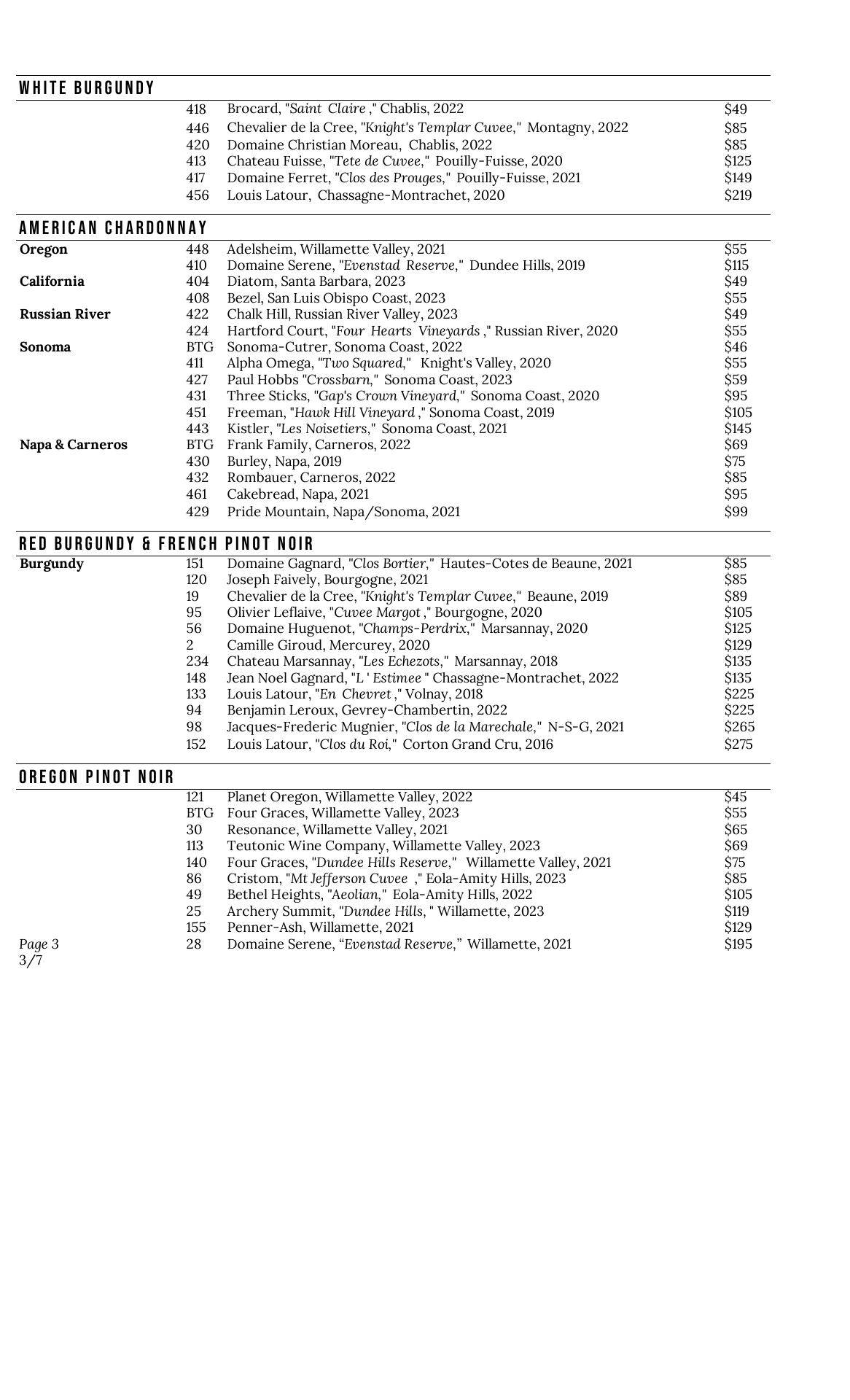 WHITE BURGUNDY

| | | | |
|---|---|---|---|
| | 418 | Brocard, "Saint Claire ," Chablis, 2022 | $49 |
| | 446 | Chevalier de la Cree, "Knight's Templar Cuvee," Montagny, 2022 | $85 |
| | 420 | Domaine Christian Moreau, Chablis, 2022 | $85 |
| | 413 | Chateau Fuisse, "Tete de Cuvee," Pouilly-Fuisse, 2020 | $125 |
| | 417 | Domaine Ferret, "Clos des Prouges," Pouilly-Fuisse, 2021 | $149 |
| | 456 | Louis Latour, Chassagne-Montrachet, 2020 | $219 |

AMERICAN CHARDONNAY

| | | | |
|---|---|---|---|
| Oregon | 448 | Adelsheim, Willamette Valley, 2021 | $55 |
| | 410 | Domaine Serene, "Evenstad Reserve," Dundee Hills, 2019 | $115 |
| California | 404 | Diatom, Santa Barbara, 2023 | $49 |
| | 408 | Bezel, San Luis Obispo Coast, 2023 | $55 |
| Russian River | 422 | Chalk Hill, Russian River Valley, 2023 | $49 |
| | 424 | Hartford Court, "Four Hearts Vineyards ," Russian River, 2020 | $55 |
| Sonoma | BTG | Sonoma-Cutrer, Sonoma Coast, 2022 | $46 |
| | 411 | Alpha Omega, "Two Squared," Knight's Valley, 2020 | $55 |
| | 427 | Paul Hobbs "Crossbarn," Sonoma Coast, 2023 | $59 |
| | 431 | Three Sticks, "Gap's Crown Vineyard," Sonoma Coast, 2020 | $95 |
| | 451 | Freeman, "Hawk Hill Vineyard ," Sonoma Coast, 2019 | $105 |
| | 443 | Kistler, "Les Noisetiers," Sonoma Coast, 2021 | $145 |
| Napa & Carneros | BTG | Frank Family, Carneros, 2022 | $69 |
| | 430 | Burley, Napa, 2019 | $75 |
| | 432 | Rombauer, Carneros, 2022 | $85 |
| | 461 | Cakebread, Napa, 2021 | $95 |
| | 429 | Pride Mountain, Napa/Sonoma, 2021 | $99 |

RED BURGUNDY & FRENCH PINOT NOIR

| | | | |
|---|---|---|---|
| Burgundy | 151 | Domaine Gagnard, "Clos Bortier," Hautes-Cotes de Beaune, 2021 | $85 |
| | 120 | Joseph Faively, Bourgogne, 2021 | $85 |
| | 19 | Chevalier de la Cree, "Knight's Templar Cuvee," Beaune, 2019 | $89 |
| | 95 | Olivier Leflaive, "Cuvee Margot ," Bourgogne, 2020 | $105 |
| | 56 | Domaine Huguenot, "Champs-Perdrix," Marsannay, 2020 | $125 |
| | 2 | Camille Giroud, Mercurey, 2020 | $129 |
| | 234 | Chateau Marsannay, "Les Echezots," Marsannay, 2018 | $135 |
| | 148 | Jean Noel Gagnard, "L ' Estimee " Chassagne-Montrachet, 2022 | $135 |
| | 133 | Louis Latour, "En Chevret ," Volnay, 2018 | $225 |
| | 94 | Benjamin Leroux, Gevrey-Chambertin, 2022 | $225 |
| | 98 | Jacques-Frederic Mugnier, "Clos de la Marechale," N-S-G, 2021 | $265 |
| | 152 | Louis Latour, "Clos du Roi," Corton Grand Cru, 2016 | $275 |

OREGON PINOT NOIR

| | | | |
|---|---|---|---|
| | 121 | Planet Oregon, Willamette Valley, 2022 | $45 |
| | BTG | Four Graces, Willamette Valley, 2023 | $55 |
| | 30 | Resonance, Willamette Valley, 2021 | $65 |
| | 113 | Teutonic Wine Company, Willamette Valley, 2023 | $69 |
| | 140 | Four Graces, "Dundee Hills Reserve," Willamette Valley, 2021 | $75 |
| | 86 | Cristom, "Mt Jefferson Cuvee ," Eola-Amity Hills, 2023 | $85 |
| | 49 | Bethel Heights, "Aeolian," Eola-Amity Hills, 2022 | $105 |
| | 25 | Archery Summit, "Dundee Hills, " Willamette, 2023 | $119 |
| | 155 | Penner-Ash, Willamette, 2021 | $129 |
| Page 3 | 28 | Domaine Serene, “Evenstad Reserve,” Willamette, 2021 | $195 |

3/7